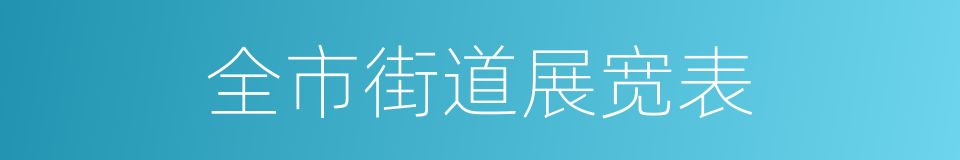 全市街道展宽表